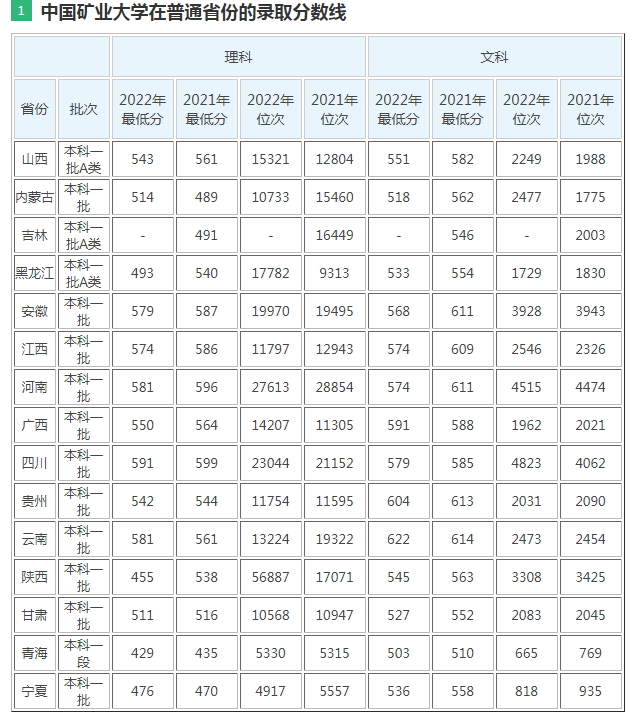 1 中国矿业大学在普通省份的录取分数线

| | | 理科 | | | | 文科 | | | |
|---|---|---|---|---|---|---|---|---|---|
| 省份 | 批次 | 2022年最低分 | 2021年最低分 | 2022年位次 | 2021年位次 | 2022年最低分 | 2021年最低分 | 2022年位次 | 2021年位次 |
| 山西 | 本科一批A类 | 543 | 561 | 15321 | 12804 | 551 | 582 | 2249 | 1988 |
| 内蒙古 | 本科一批 | 514 | 489 | 10733 | 15460 | 518 | 562 | 2477 | 1775 |
| 吉林 | 本科一批A类 | - | 491 | - | 16449 | - | 546 | - | 2003 |
| 黑龙江 | 本科一批A类 | 493 | 540 | 17782 | 9313 | 533 | 554 | 1729 | 1830 |
| 安徽 | 本科一批 | 579 | 587 | 19970 | 19495 | 568 | 611 | 3928 | 3943 |
| 江西 | 本科一批 | 574 | 586 | 11797 | 12943 | 574 | 609 | 2546 | 2326 |
| 河南 | 本科一批 | 581 | 596 | 27613 | 28854 | 574 | 611 | 4515 | 4474 |
| 广西 | 本科一批 | 550 | 564 | 14207 | 11305 | 591 | 588 | 1962 | 2021 |
| 四川 | 本科一批 | 591 | 599 | 23044 | 21152 | 579 | 585 | 4823 | 4062 |
| 贵州 | 本科一批 | 542 | 544 | 11754 | 11595 | 604 | 613 | 2031 | 2090 |
| 云南 | 本科一批 | 581 | 561 | 13224 | 19322 | 622 | 614 | 2473 | 2454 |
| 陕西 | 本科一批 | 455 | 538 | 56887 | 17071 | 545 | 563 | 3308 | 3425 |
| 甘肃 | 本科一批 | 511 | 516 | 10568 | 10947 | 527 | 552 | 2083 | 2045 |
| 青海 | 本科一段 | 429 | 435 | 5330 | 5315 | 503 | 510 | 665 | 769 |
| 宁夏 | 本科一批 | 476 | 470 | 4917 | 5557 | 536 | 558 | 818 | 935 |